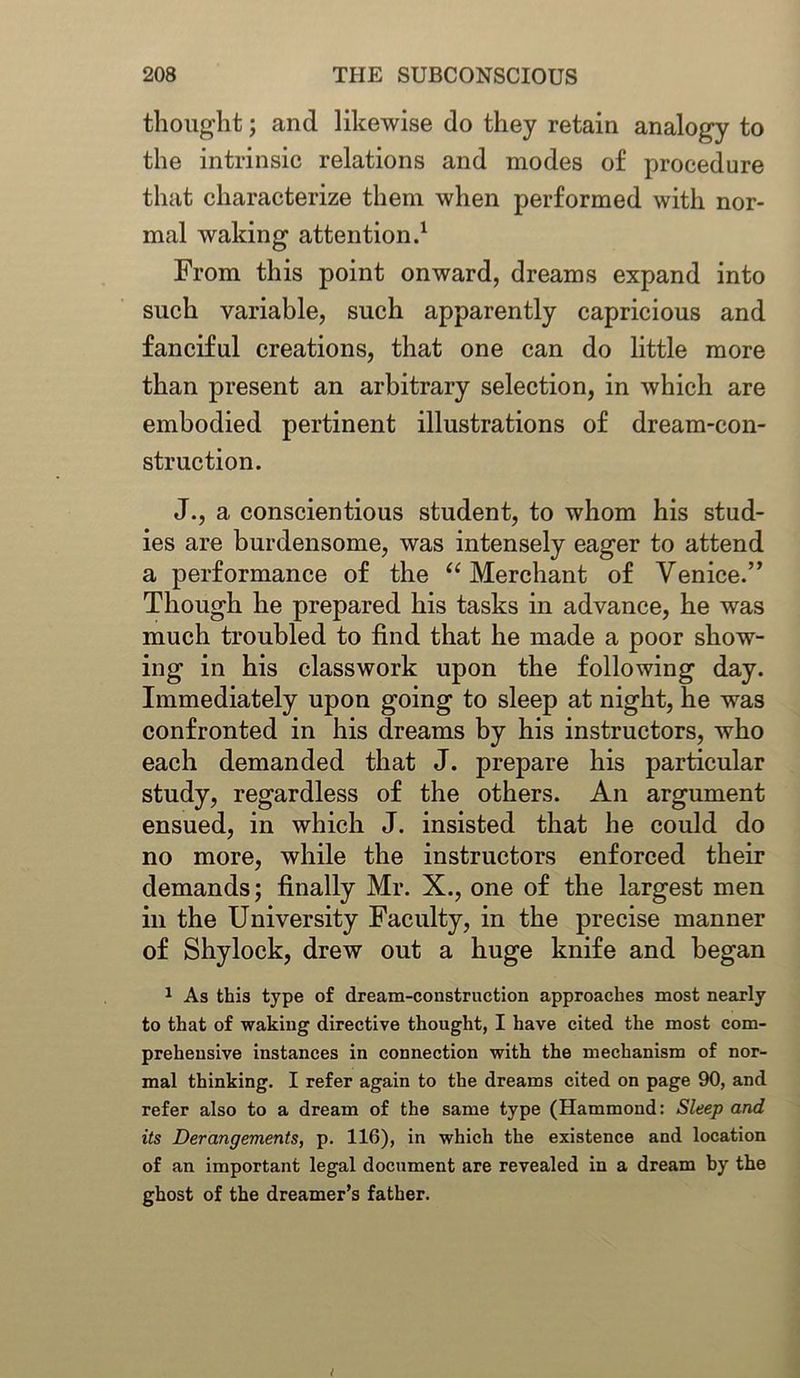 208 THE SUBCONSCIOUS

thought; and likewise do they retain analogy to the intrinsic relations and modes of procedure that characterize them when performed with normal waking attention.$^{1}$

From this point onward, dreams expand into such variable, such apparently capricious and fanciful creations, that one can do little more than present an arbitrary selection, in which are embodied pertinent illustrations of dream-construction.

J., a conscientious student, to whom his studies are burdensome, was intensely eager to attend a performance of the "Merchant of Venice." Though he prepared his tasks in advance, he was much troubled to find that he made a poor showing in his classwork upon the following day. Immediately upon going to sleep at night, he was confronted in his dreams by his instructors, who each demanded that J. prepare his particular study, regardless of the others. An argument ensued, in which J. insisted that he could do no more, while the instructors enforced their demands; finally Mr. X., one of the largest men in the University Faculty, in the precise manner of Shylock, drew out a huge knife and began

$^{1}$ As this type of dream-construction approaches most nearly to that of waking directive thought, I have cited the most comprehensive instances in connection with the mechanism of normal thinking. I refer again to the dreams cited on page 90, and refer also to a dream of the same type (Hammond: Sleep and its Derangements, p. 116), in which the existence and location of an important legal document are revealed in a dream by the ghost of the dreamer's father.